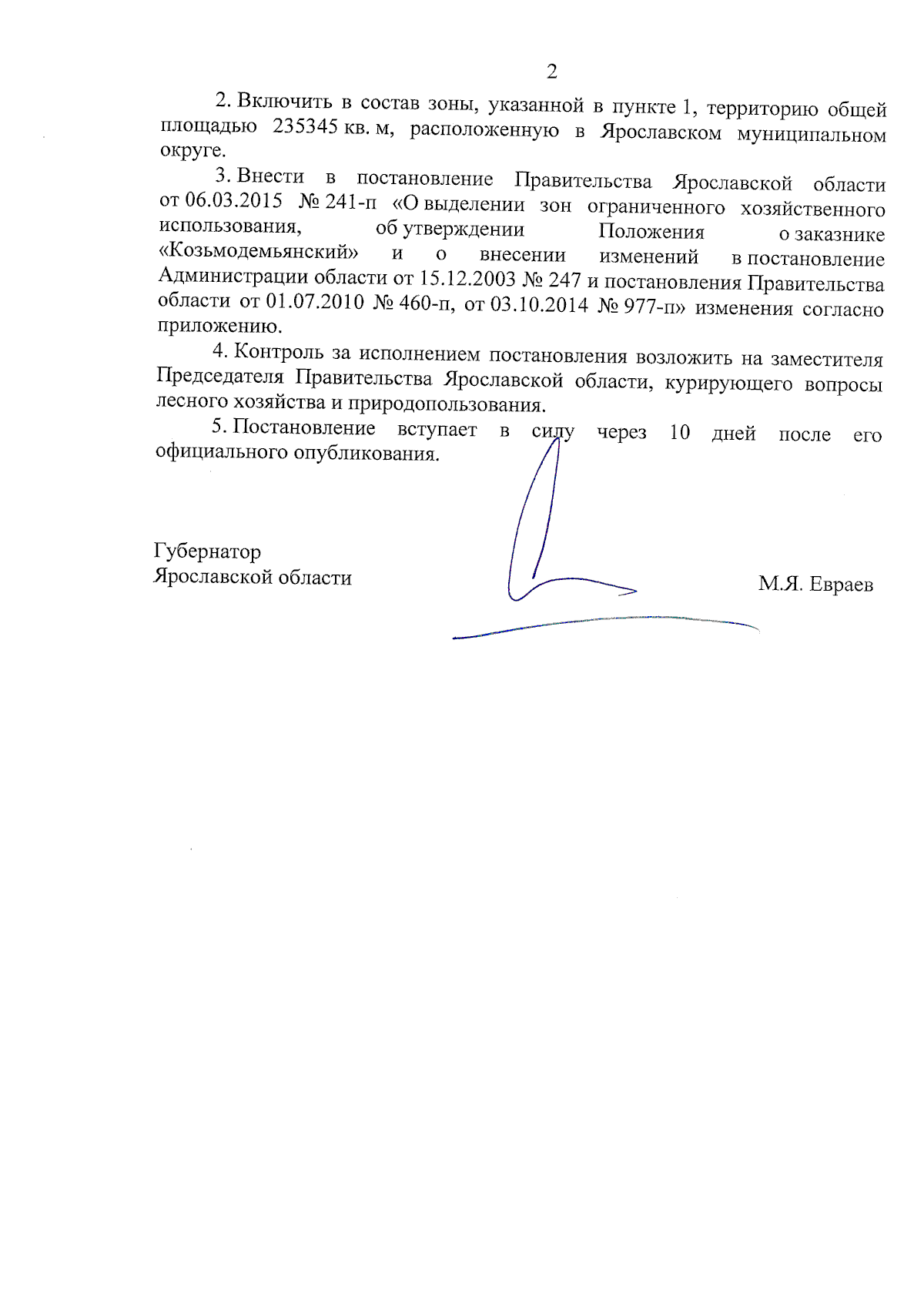 2

2. Включить в состав зоны, указанной в пункте 1, территорию общей площадью 235345 кв. м, расположенную в Ярославском муниципальном округе.

3. Внести в постановление Правительства Ярославской области от 06.03.2015 № 241-п «О выделении зон ограниченного хозяйственного использования, об утверждении Положения о заказнике «Козьмодемьянский» и о внесении изменений в постановление Администрации области от 15.12.2003 № 247 и постановления Правительства области от 01.07.2010 № 460-п, от 03.10.2014 № 977-п» изменения согласно приложению.

4. Контроль за исполнением постановления возложить на заместителя Председателя Правительства Ярославской области, курирующего вопросы лесного хозяйства и природопользования.

5. Постановление вступает в силу через 10 дней после его официального опубликования.

Губернатор
Ярославской области

М.Я. Евраев